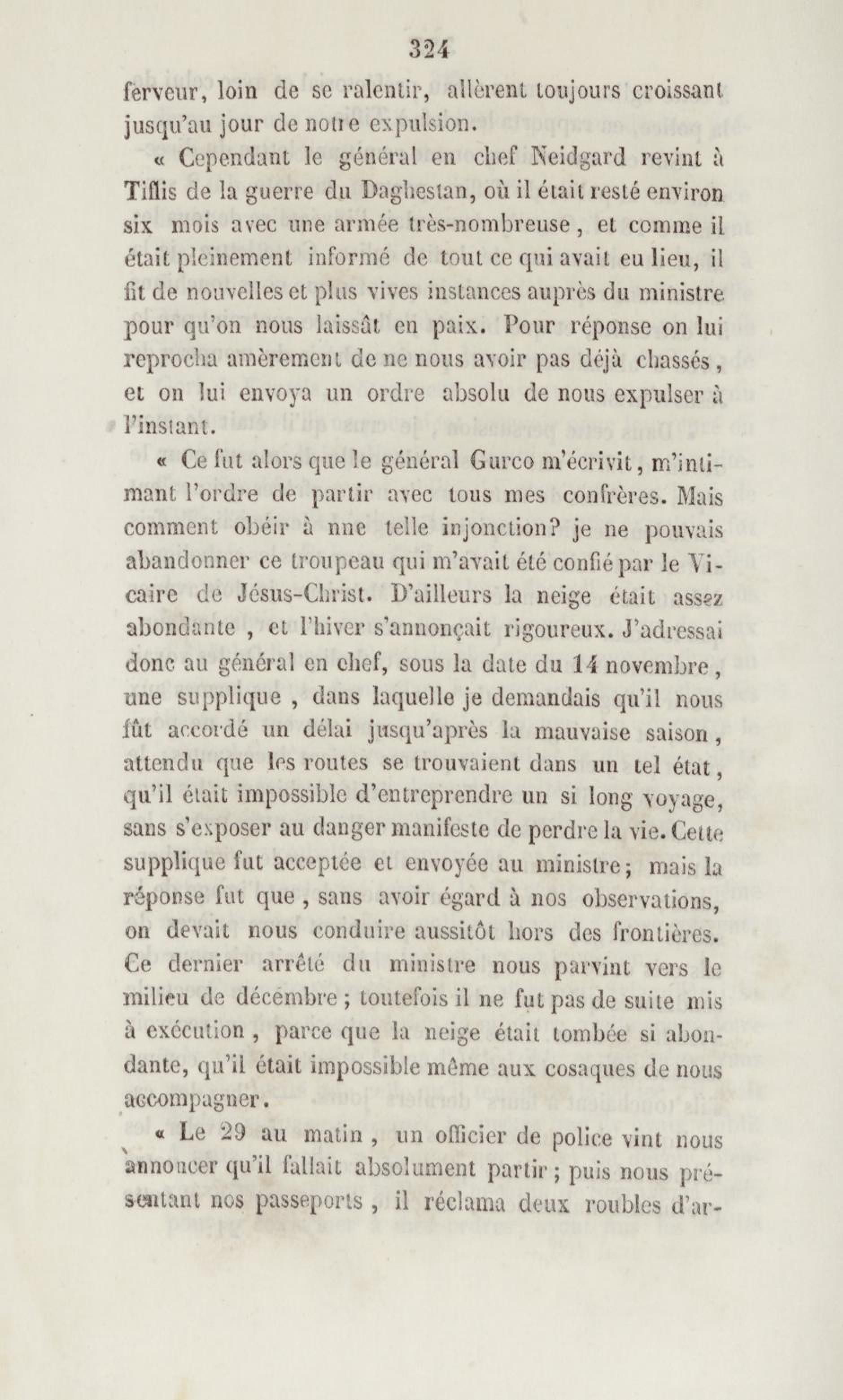 324

ferveur, loin de se ralentir, allèrent toujours croissant jusqu'au jour de notre expulsion.

« Cependant le général en chef Neidgard revint à Tiflis de la guerre du Daghestan, où il était resté environ six mois avec une armée très-nombreuse, et comme il était pleinement informé de tout ce qui avait eu lieu, il fit de nouvelles et plus vives instances auprès du ministre pour qu'on nous laissât en paix. Pour réponse on lui reprocha amèrement de ne nous avoir pas déjà chassés, et on lui envoya un ordre absolu de nous expulser à l'instant.

« Ce fut alors que le général Gurco m'écrivit, m'intimant l'ordre de partir avec tous mes confrères. Mais comment obéir à nne telle injonction? je ne pouvais abandonner ce troupeau qui m'avait été confié par le Vicaire de Jésus-Christ. D'ailleurs la neige était assez abondante, et l'hiver s'annonçait rigoureux. J'adressai donc au général en chef, sous la date du 14 novembre, une supplique, dans laquelle je demandais qu'il nous fût accordé un délai jusqu'après la mauvaise saison, attendu que les routes se trouvaient dans un tel état, qu'il était impossible d'entreprendre un si long voyage, sans s'exposer au danger manifeste de perdre la vie. Cette supplique fut acceptée et envoyée au ministre; mais la réponse fut que, sans avoir égard à nos observations, on devait nous conduire aussitôt hors des frontières. Ce dernier arrêté du ministre nous parvint vers le milieu de décembre; toutefois il ne fut pas de suite mis à exécution, parce que la neige était tombée si abondante, qu'il était impossible même aux cosaques de nous accompagner.

« Le 29 au matin, un officier de police vint nous annoncer qu'il fallait absolument partir; puis nous présentant nos passeports, il réclama deux roubles d'ar-